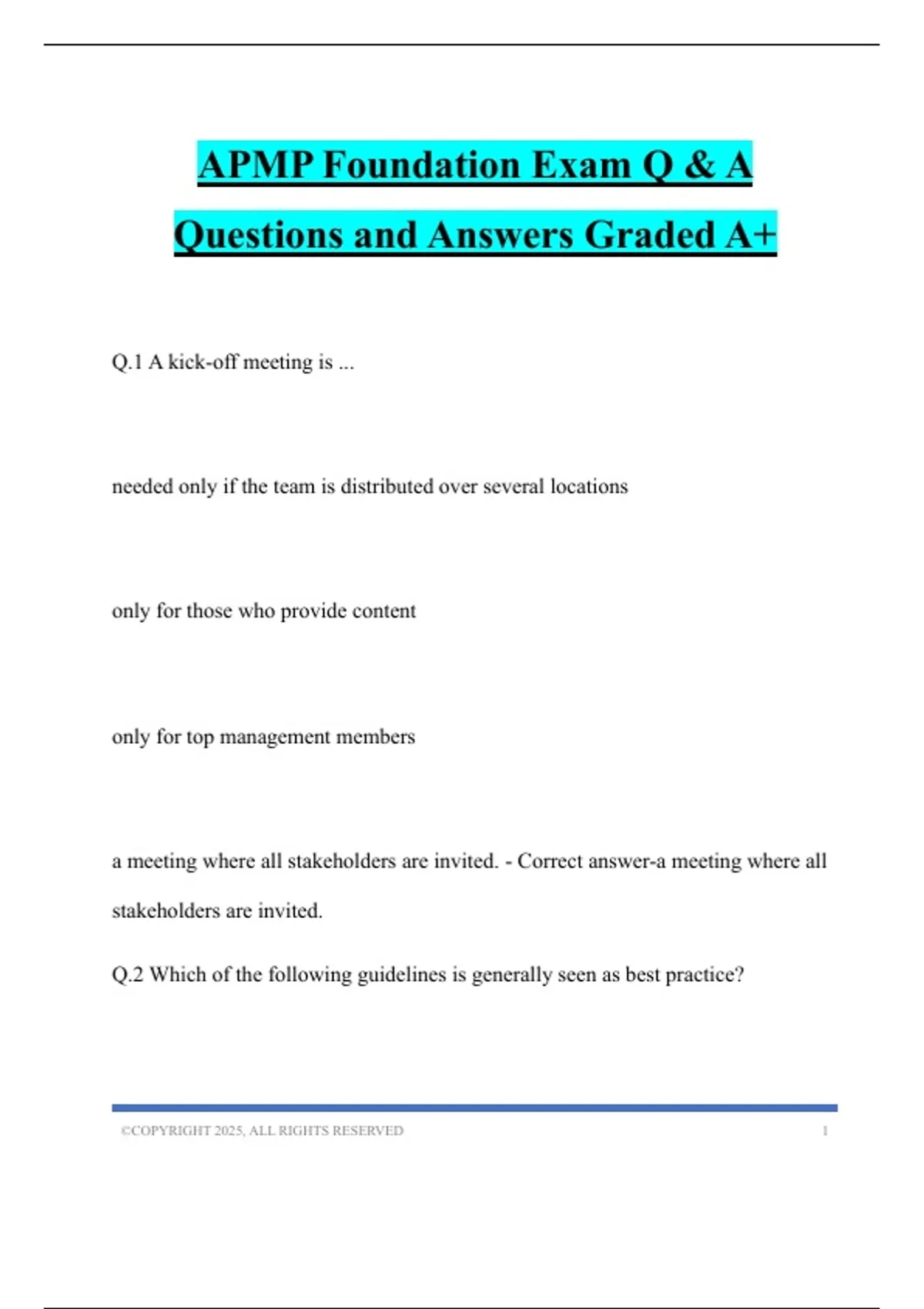 APMP Foundation Exam Q & A Questions and Answers Graded A+

Q.1 A kick-off meeting is ...

needed only if the team is distributed over several locations

only for those who provide content

only for top management members

a meeting where all stakeholders are invited. - Correct answer-a meeting where all stakeholders are invited.

Q.2 Which of the following guidelines is generally seen as best practice?

©COPYRIGHT 2025, ALL RIGHTS RESERVED 1